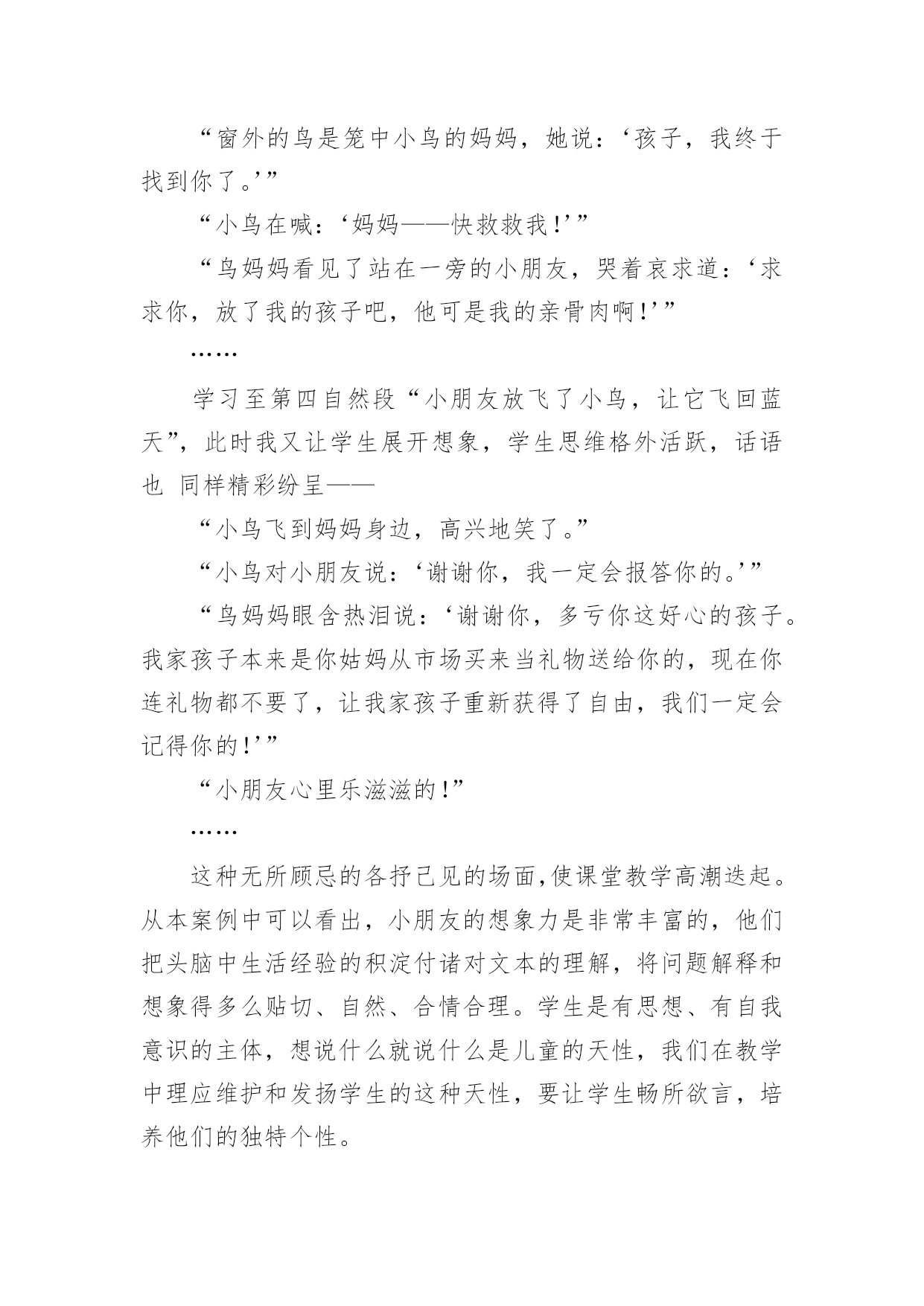 “窗外的鸟是笼中小鸟的妈妈，她说：‘孩子，我终于找到你了。’”

“小鸟在喊：‘妈妈——快救救我！’”

“鸟妈妈看见了站在一旁的小朋友，哭着哀求道：‘求求你，放了我的孩子吧，他可是我的亲骨肉啊！’”

……

学习至第四自然段“小朋友放飞了小鸟，让它飞回蓝天”，此时我又让学生展开想象，学生思维格外活跃，话语也 同样精彩纷呈——

“小鸟飞到妈妈身边，高兴地笑了。”

“小鸟对小朋友说：‘谢谢你，我一定会报答你的。’”

“鸟妈妈眼含热泪说：‘谢谢你，多亏你这好心的孩子。我家孩子本来是你姑妈从市场买来当礼物送给你的，现在你连礼物都不要了，让我家孩子重新获得了自由，我们一定会记得你的！’”

“小朋友心里乐滋滋的！”

……

这种无所顾忌的各抒己见的场面,使课堂教学高潮迭起。从本案例中可以看出，小朋友的想象力是非常丰富的，他们把头脑中生活经验的积淀付诸对文本的理解，将问题解释和想象得多么贴切、自然、合情合理。学生是有思想、有自我意识的主体，想说什么就说什么是儿童的天性，我们在教学中理应维护和发扬学生的这种天性，要让学生畅所欲言，培养他们的独特个性。